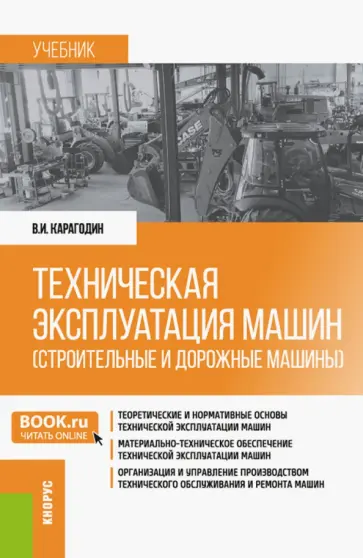 УЧЕБНИК

CASE

В.И. КАРАГОДИН

ТЕХНИЧЕСКАЯ ЭКСПЛУАТАЦИЯ МАШИН (СТРОИТЕЛЬНЫЕ И ДОРОЖНЫЕ МАШИНЫ)

BOOK.ru
ЧИТАТЬ ONLINE

ТЕОРЕТИЧЕСКИЕ И НОРМАТИВНЫЕ ОСНОВЫ ТЕХНИЧЕСКОЙ ЭКСПЛУАТАЦИИ МАШИН

МАТЕРИАЛЬНО-ТЕХНИЧЕСКОЕ ОБЕСПЕЧЕНИЕ ТЕХНИЧЕСКОЙ ЭКСПЛУАТАЦИИ МАШИН

ОРГАНИЗАЦИЯ И УПРАВЛЕНИЕ ПРОИЗВОДСТВОМ ТЕХНИЧЕСКОГО ОБСЛУЖИВАНИЯ И РЕМОНТА МАШИН

КНОРУС